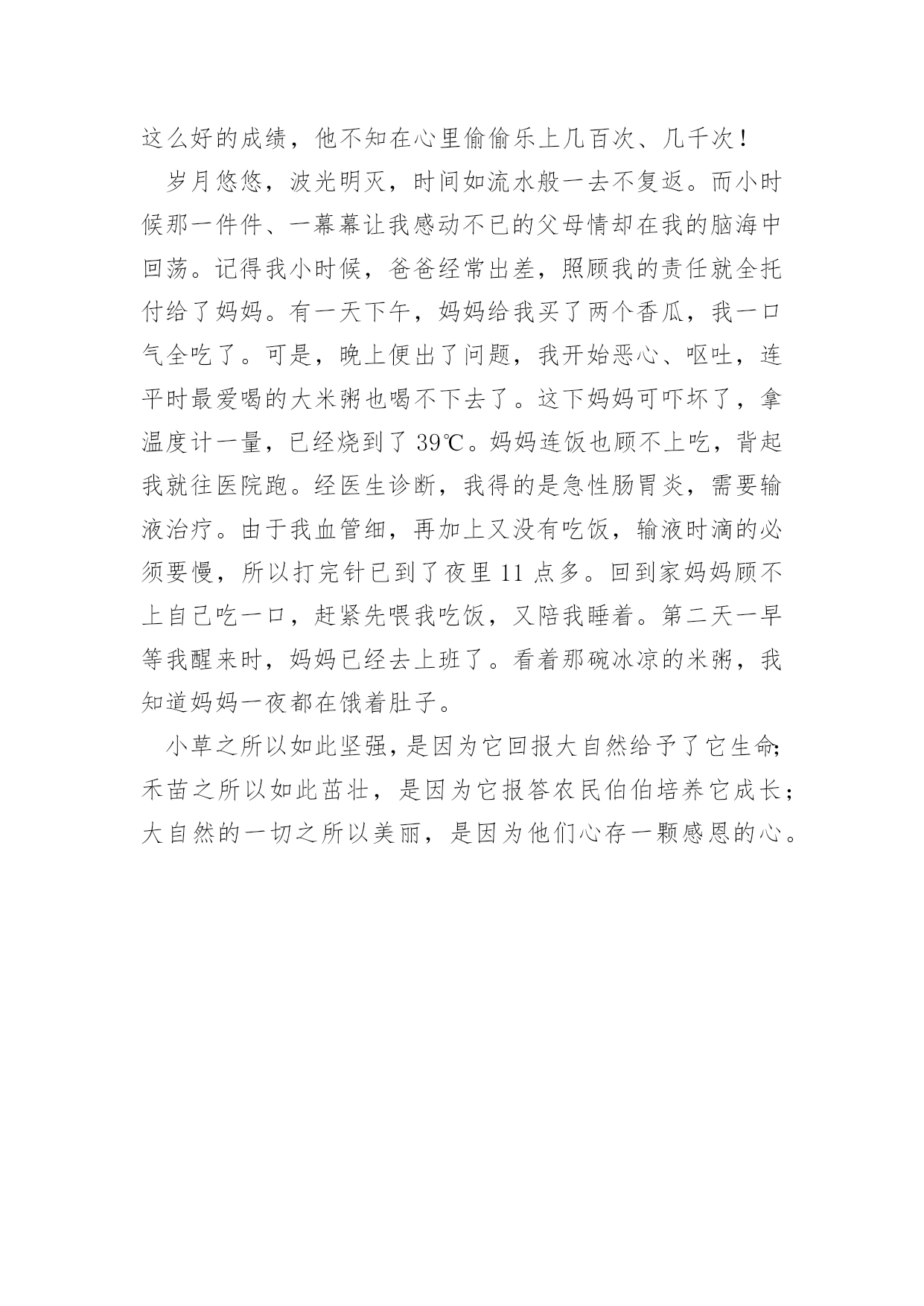 这么好的成绩，他不知在心里偷偷乐上几百次、几千次！

岁月悠悠，波光明灭，时间如流水般一去不复返。而小时候那一件件、一幕幕让我感动不已的父母情却在我的脑海中回荡。记得我小时候，爸爸经常出差，照顾我的责任就全托付给了妈妈。有一天下午，妈妈给我买了两个香瓜，我一口气全吃了。可是，晚上便出了问题，我开始恶心、呕吐，连平时最爱喝的大米粥也喝不下去了。这下妈妈可吓坏了，拿温度计一量，已经烧到了 39℃。妈妈连饭也顾不上吃，背起我就往医院跑。经医生诊断，我得的是急性肠胃炎，需要输液治疗。由于我血管细，再加上又没有吃饭，输液时滴的必须要慢，所以打完针已到了夜里 11 点多。回到家妈妈顾不上自己吃一口，赶紧先喂我吃饭，又陪我睡着。第二天一早等我醒来时，妈妈已经去上班了。看着那碗冰凉的米粥，我知道妈妈一夜都在饿着肚子。

小草之所以如此坚强，是因为它回报大自然给予了它生命;禾苗之所以如此茁壮，是因为它报答农民伯伯培养它成长；大自然的一切之所以美丽，是因为他们心存一颗感恩的心。